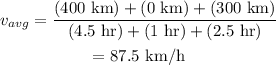 $v_{avg} = \frac{(400 \text{ km}) + (0 \text{ km}) + (300 \text{ km})}{(4.5 \text{ hr}) + (1 \text{ hr}) + (2.5 \text{ hr})}$

$= 87.5 \text{ km/h}$